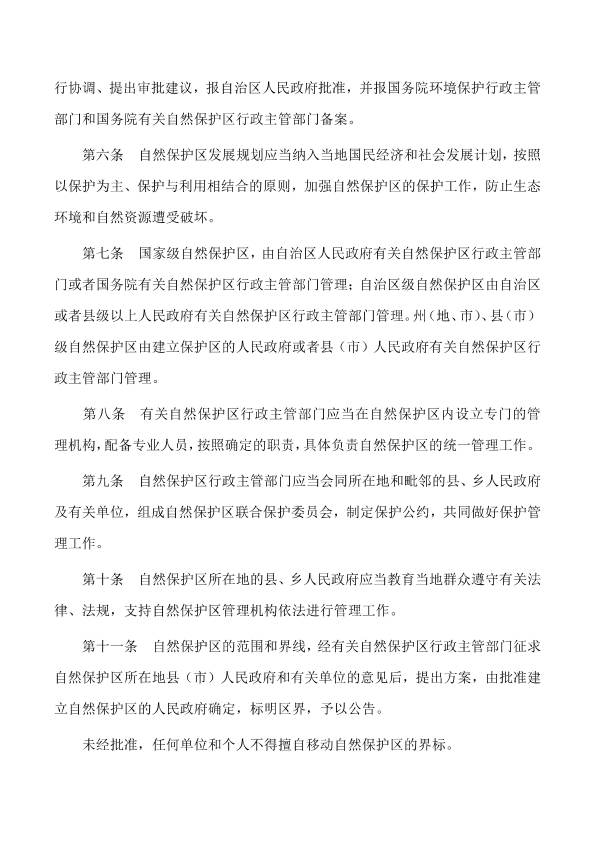 行协调、提出审批建议，报自治区人民政府批准，并报国务院环境保护行政主管部门和国务院有关自然保护区行政主管部门备案。

第六条　自然保护区发展规划应当纳入当地国民经济和社会发展计划，按照以保护为主、保护与利用相结合的原则，加强自然保护区的保护工作，防止生态环境和自然资源遭受破坏。

第七条　国家级自然保护区，由自治区人民政府有关自然保护区行政主管部门或者国务院有关自然保护区行政主管部门管理；自治区级自然保护区由自治区或者县级以上人民政府有关自然保护区行政主管部门管理。州（地、市）、县（市）级自然保护区由建立保护区的人民政府或者县（市）人民政府有关自然保护区行政主管部门管理。

第八条　有关自然保护区行政主管部门应当在自然保护区内设立专门的管理机构，配备专业人员，按照确定的职责，具体负责自然保护区的统一管理工作。

第九条　自然保护区行政主管部门应当会同所在地和毗邻的县、乡人民政府及有关单位，组成自然保护区联合保护委员会，制定保护公约，共同做好保护管理工作。

第十条　自然保护区所在地的县、乡人民政府应当教育当地群众遵守有关法律、法规，支持自然保护区管理机构依法进行管理工作。

第十一条　自然保护区的范围和界线，经有关自然保护区行政主管部门征求自然保护区所在地县（市）人民政府和有关单位的意见后，提出方案，由批准建立自然保护区的人民政府确定，标明区界，予以公告。

未经批准，任何单位和个人不得擅自移动自然保护区的界标。